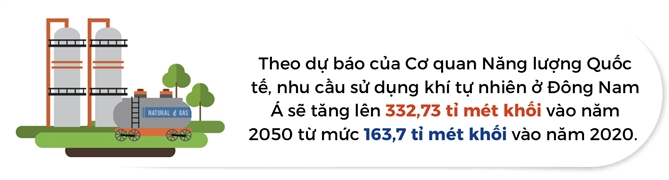 NATURAL GAS

Theo dự báo của Cơ quan Năng lượng Quốc tế, nhu cầu sử dụng khí tự nhiên ở Đông Nam Á sẽ tăng lên 332,73 tỉ mét khối vào năm 2050 từ mức 163,7 tỉ mét khối vào năm 2020.